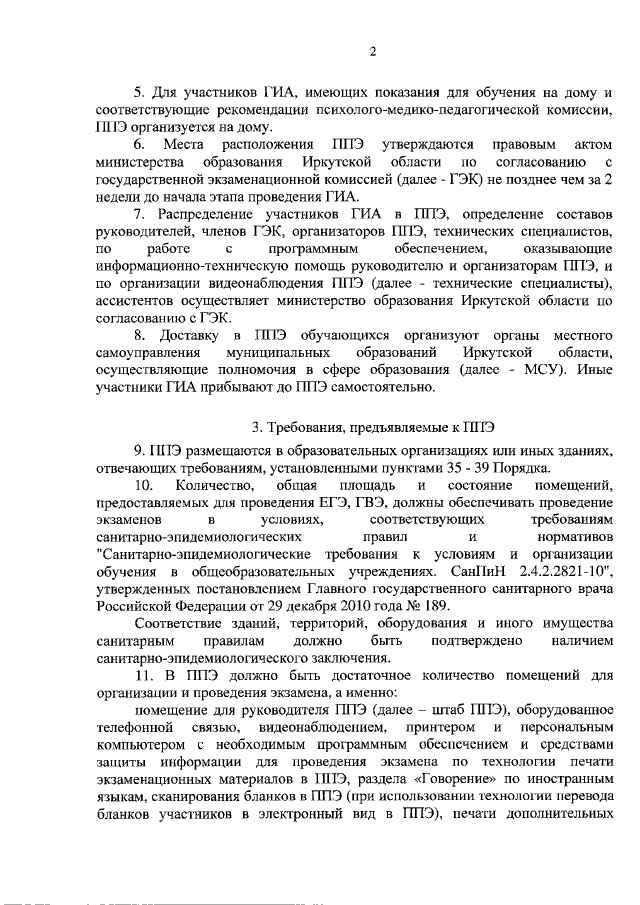 2

5. Для участников ГИА, имеющих показания для обучения на дому и соответствующие рекомендации психолого-медико-педагогической комиссии, ППЭ организуется на дому.

6. Места расположения ППЭ утверждаются правовым актом министерства образования Иркутской области по согласованию с государственной экзаменационной комиссией (далее - ГЭК) не позднее чем за 2 недели до начала этапа проведения ГИА.

7. Распределение участников ГИА в ППЭ, определение составов руководителей, членов ГЭК, организаторов ППЭ, технических специалистов, по работе с программным обеспечением, оказывающие информационно-техническую помощь руководителю и организаторам ППЭ, и по организации видеонаблюдения ППЭ (далее - технические специалисты), ассистентов осуществляет министерство образования Иркутской области по согласованию с ГЭК.

8. Доставку в ППЭ обучающихся организуют органы местного самоуправления муниципальных образований Иркутской области, осуществляющие полномочия в сфере образования (далее - МСУ). Иные участники ГИА прибывают до ППЭ самостоятельно.

3. Требования, предъявляемые к ППЭ

9. ППЭ размещаются в образовательных организациях или иных зданиях, отвечающих требованиям, установленными пунктами 35 - 39 Порядка.

10. Количество, общая площадь и состояние помещений, предоставляемых для проведения ЕГЭ, ГВЭ, должны обеспечивать проведение экзаменов в условиях, соответствующих требованиям санитарно-эпидемиологических правил и нормативов "Санитарно-эпидемиологические требования к условиям и организации обучения в общеобразовательных учреждениях. СанПиН 2.4.2.2821-10", утвержденных постановлением Главного государственного санитарного врача Российской Федерации от 29 декабря 2010 года № 189.

Соответствие зданий, территорий, оборудования и иного имущества санитарным правилам должно быть подтверждено наличием санитарно-эпидемиологического заключения.

11. В ППЭ должно быть достаточное количество помещений для организации и проведения экзамена, а именно:

помещение для руководителя ППЭ (далее – штаб ППЭ), оборудованное телефонной связью, видеонаблюдением, принтером и персональным компьютером с необходимым программным обеспечением и средствами защиты информации для проведения экзамена по технологии печати экзаменационных материалов в ППЭ, раздела «Говорение» по иностранным языкам, сканировании бланков в ППЭ (при использовании технологии перевода бланков участников в электронный вид в ППЭ), печати дополнительных